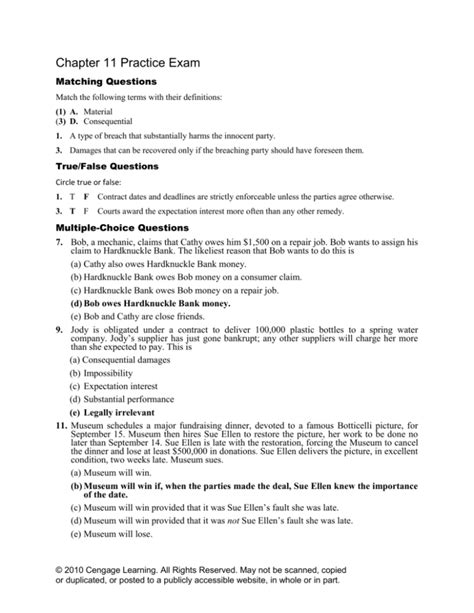 Chapter 11 Practice Exam

Matching Questions

Match the following terms with their definitions:

(1) A. Material
(3) D. Consequential

1. A type of breach that substantially harms the innocent party.

3. Damages that can be recovered only if the breaching party should have foreseen them.

True/False Questions

Circle true or false:

1. T F Contract dates and deadlines are strictly enforceable unless the parties agree otherwise.

3. T F Courts award the expectation interest more often than any other remedy.

Multiple-Choice Questions

7. Bob, a mechanic, claims that Cathy owes him $1,500 on a repair job. Bob wants to assign his claim to Hardknuckle Bank. The likeliest reason that Bob wants to do this is

(a) Cathy also owes Hardknuckle Bank money.

(b) Hardknuckle Bank owes Bob money on a consumer claim.

(c) Hardknuckle Bank owes Bob money on a repair job.

(d) Bob owes Hardknuckle Bank money.

(e) Bob and Cathy are close friends.

9. Jody is obligated under a contract to deliver 100,000 plastic bottles to a spring water company. Jody's supplier has just gone bankrupt; any other suppliers will charge her more than she expected to pay. This is

(a) Consequential damages

(b) Impossibility

(c) Expectation interest

(d) Substantial performance

(e) Legally irrelevant

11. Museum schedules a major fundraising dinner, devoted to a famous Botticelli picture, for September 15. Museum then hires Sue Ellen to restore the picture, her work to be done no later than September 14. Sue Ellen is late with the restoration, forcing the Museum to cancel the dinner and lose at least $500,000 in donations. Sue Ellen delivers the picture, in excellent condition, two weeks late. Museum sues.

(a) Museum will win.

(b) Museum will win if, when the parties made the deal, Sue Ellen knew the importance of the date.

(c) Museum will win provided that it was Sue Ellen's fault she was late.

(d) Museum will win provided that it was not Sue Ellen's fault she was late.

(e) Museum will lose.

© 2010 Cengage Learning. All Rights Reserved. May not be scanned, copied or duplicated, or posted to a publicly accessible website, in whole or in part.